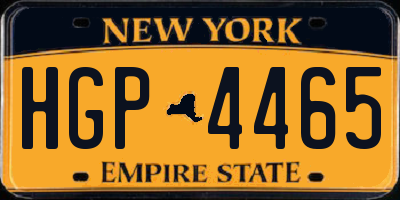 NEW YORK

HGP 4465

EMPIRE STATE